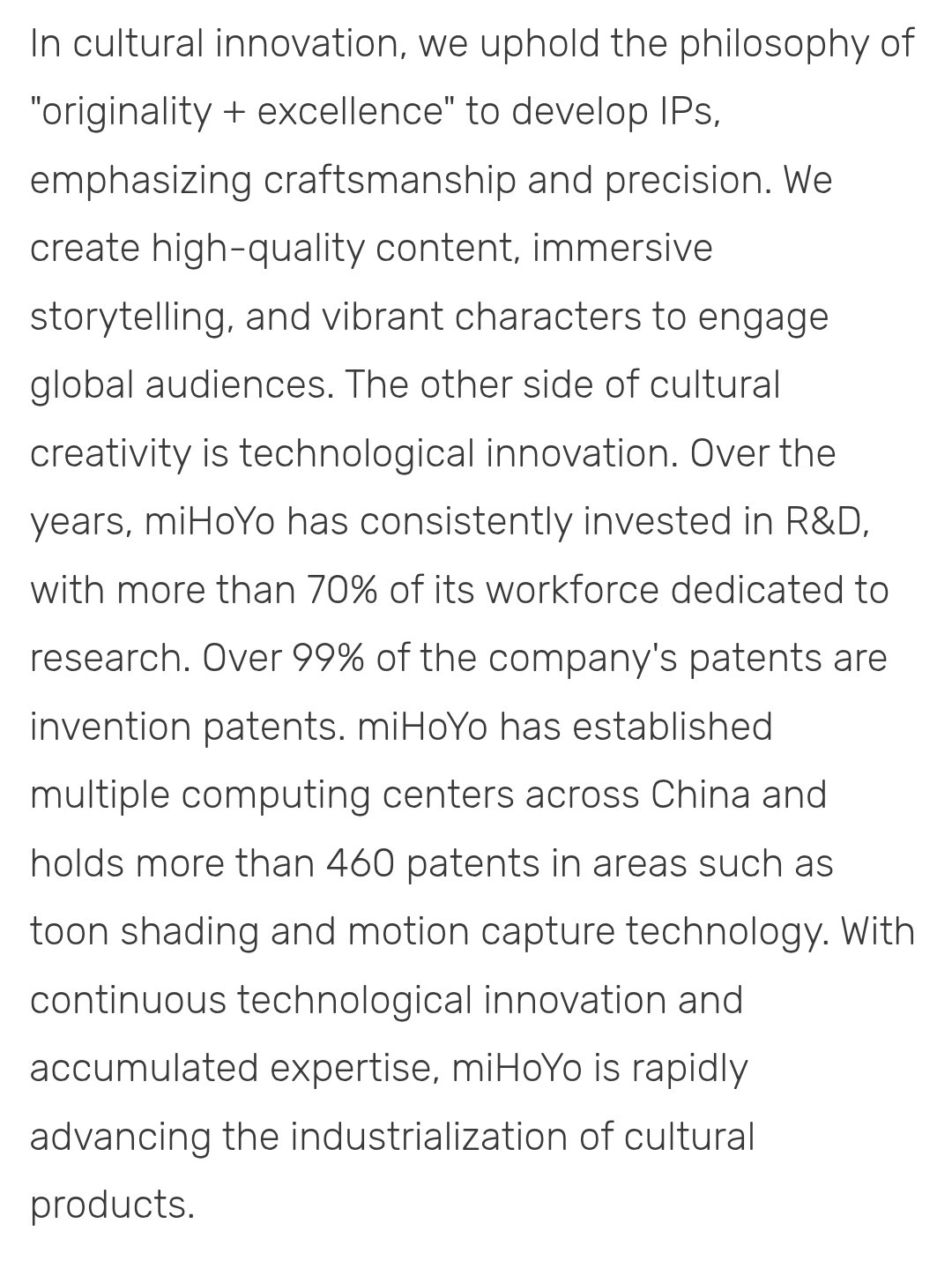 In cultural innovation, we uphold the philosophy of "originality + excellence" to develop IPs, emphasizing craftsmanship and precision. We create high-quality content, immersive storytelling, and vibrant characters to engage global audiences. The other side of cultural creativity is technological innovation. Over the years, miHoYo has consistently invested in R&D, with more than 70% of its workforce dedicated to research. Over 99% of the company's patents are invention patents. miHoYo has established multiple computing centers across China and holds more than 460 patents in areas such as toon shading and motion capture technology. With continuous technological innovation and accumulated expertise, miHoYo is rapidly advancing the industrialization of cultural products.